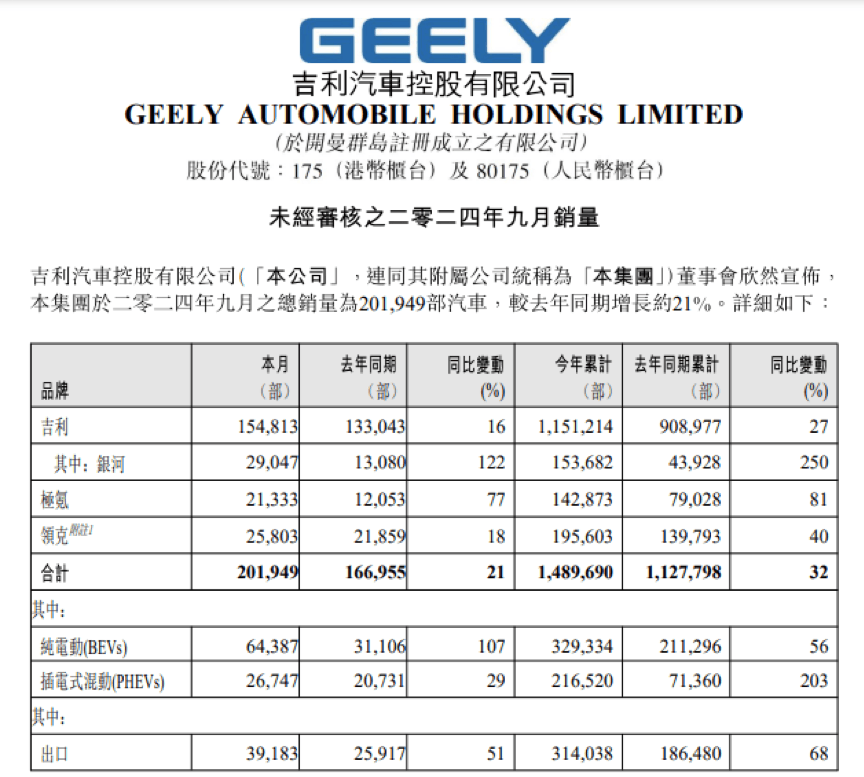 GEELY
吉利汽車控股有限公司
GEELY AUTOMOBILE HOLDINGS LIMITED
(於開曼群島註冊成立之有限公司)
股份代號：175（港幣櫃台）及 80175（人民幣櫃台）

未經審核之二零二四年九月銷量

吉利汽車控股有限公司(「本公司」，連同其附屬公司統稱為「本集團」)董事會欣然宣佈，本集團於二零二四年九月之總銷量為201,949部汽車，較去年同期增長約21%。詳細如下：

| 品牌 | 本月（部） | 去年同期（部） | 同比變動 (%) | 今年累計（部） | 去年同期累計（部） | 同比變動 (%) |
|---|---|---|---|---|---|---|
| 吉利 | 154,813 | 133,043 | 16 | 1,151,214 | 908,977 | 27 |
| 其中：銀河 | 29,047 | 13,080 | 122 | 153,682 | 43,928 | 250 |
| 極氪 | 21,333 | 12,053 | 77 | 142,873 | 79,028 | 81 |
| 領克附註1 | 25,803 | 21,859 | 18 | 195,603 | 139,793 | 40 |
| 合計 | 201,949 | 166,955 | 21 | 1,489,690 | 1,127,798 | 32 |
| 其中: | | | | | | |
| 純電動(BEVs) | 64,387 | 31,106 | 107 | 329,334 | 211,296 | 56 |
| 插電式混動(PHEVs) | 26,747 | 20,731 | 29 | 216,520 | 71,360 | 203 |
| 其中: | | | | | | |
| 出口 | 39,183 | 25,917 | 51 | 314,038 | 186,480 | 68 |